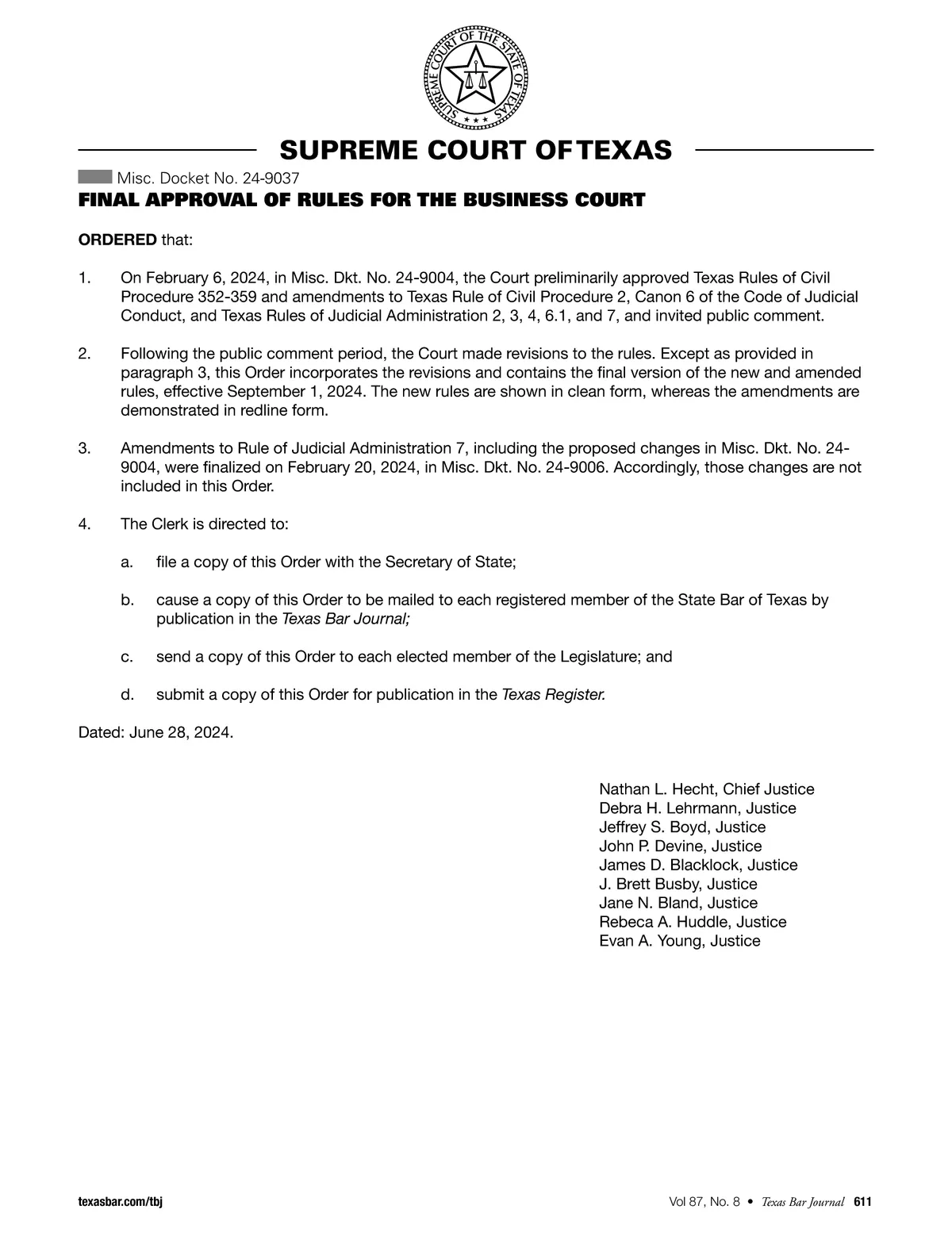 SUPREME COURT OF THE STATE OF TEXAS

SUPREME COURT OF TEXAS

Misc. Docket No. 24-9037

FINAL APPROVAL OF RULES FOR THE BUSINESS COURT

ORDERED that:

1. On February 6, 2024, in Misc. Dkt. No. 24-9004, the Court preliminarily approved Texas Rules of Civil Procedure 352-359 and amendments to Texas Rule of Civil Procedure 2, Canon 6 of the Code of Judicial Conduct, and Texas Rules of Judicial Administration 2, 3, 4, 6.1, and 7, and invited public comment.

2. Following the public comment period, the Court made revisions to the rules. Except as provided in paragraph 3, this Order incorporates the revisions and contains the final version of the new and amended rules, effective September 1, 2024. The new rules are shown in clean form, whereas the amendments are demonstrated in redline form.

3. Amendments to Rule of Judicial Administration 7, including the proposed changes in Misc. Dkt. No. 24-9004, were finalized on February 20, 2024, in Misc. Dkt. No. 24-9006. Accordingly, those changes are not included in this Order.

4. The Clerk is directed to:

a. file a copy of this Order with the Secretary of State;

b. cause a copy of this Order to be mailed to each registered member of the State Bar of Texas by publication in the Texas Bar Journal;

c. send a copy of this Order to each elected member of the Legislature; and

d. submit a copy of this Order for publication in the Texas Register.

Dated: June 28, 2024.

Nathan L. Hecht, Chief Justice
Debra H. Lehrmann, Justice
Jeffrey S. Boyd, Justice
John P. Devine, Justice
James D. Blacklock, Justice
J. Brett Busby, Justice
Jane N. Bland, Justice
Rebeca A. Huddle, Justice
Evan A. Young, Justice

texasbar.com/tbj

Vol 87, No. 8 • Texas Bar Journal 611